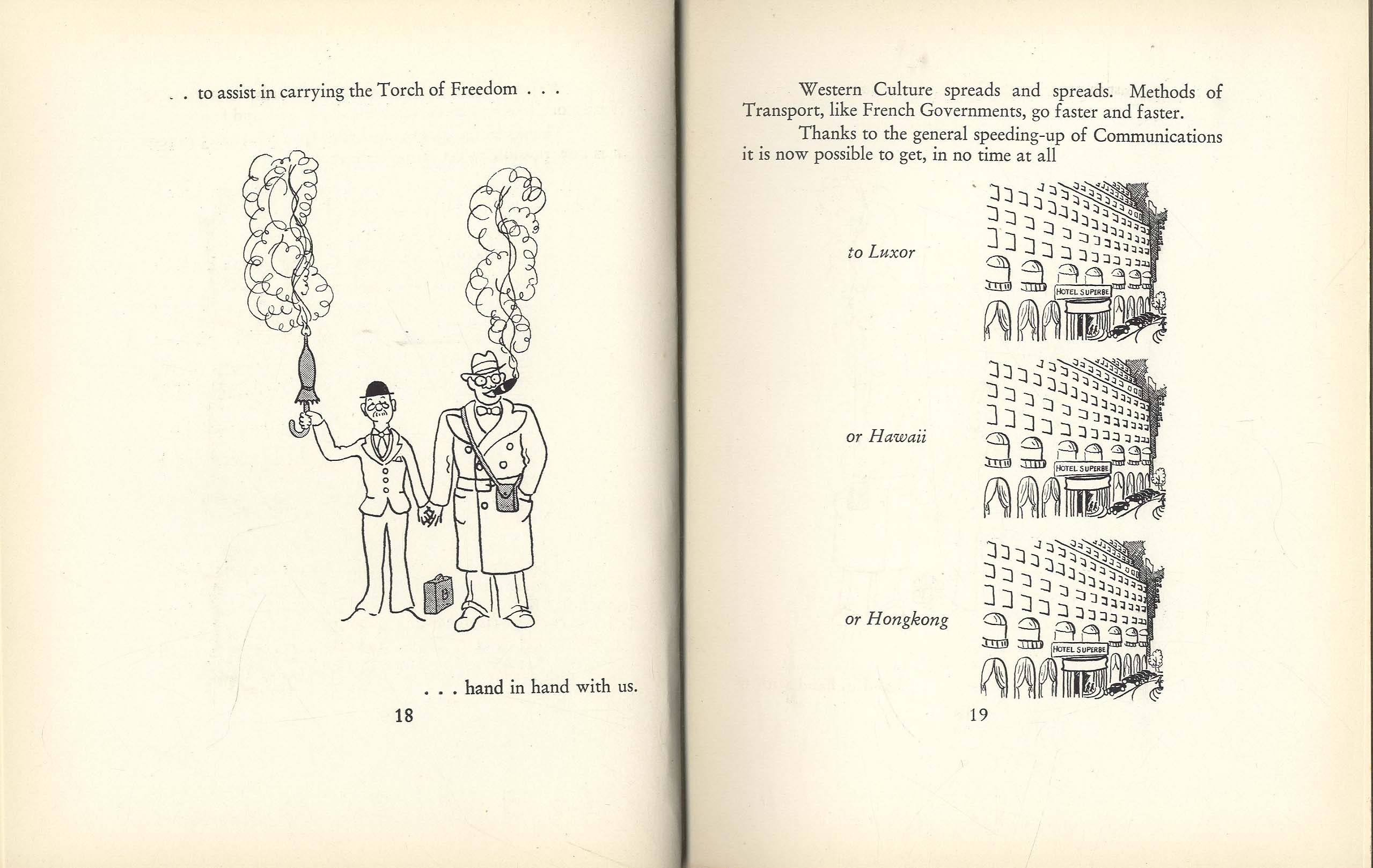 . . to assist in carrying the Torch of Freedom . . .

. . . hand in hand with us.

18

Western Culture spreads and spreads. Methods of Transport, like French Governments, go faster and faster.

Thanks to the general speeding-up of Communications it is now possible to get, in no time at all

to Luxor

HOTEL SUPERBE

or Hawaii

HOTEL SUPERBE

or Hongkong

HOTEL SUPERBE

19